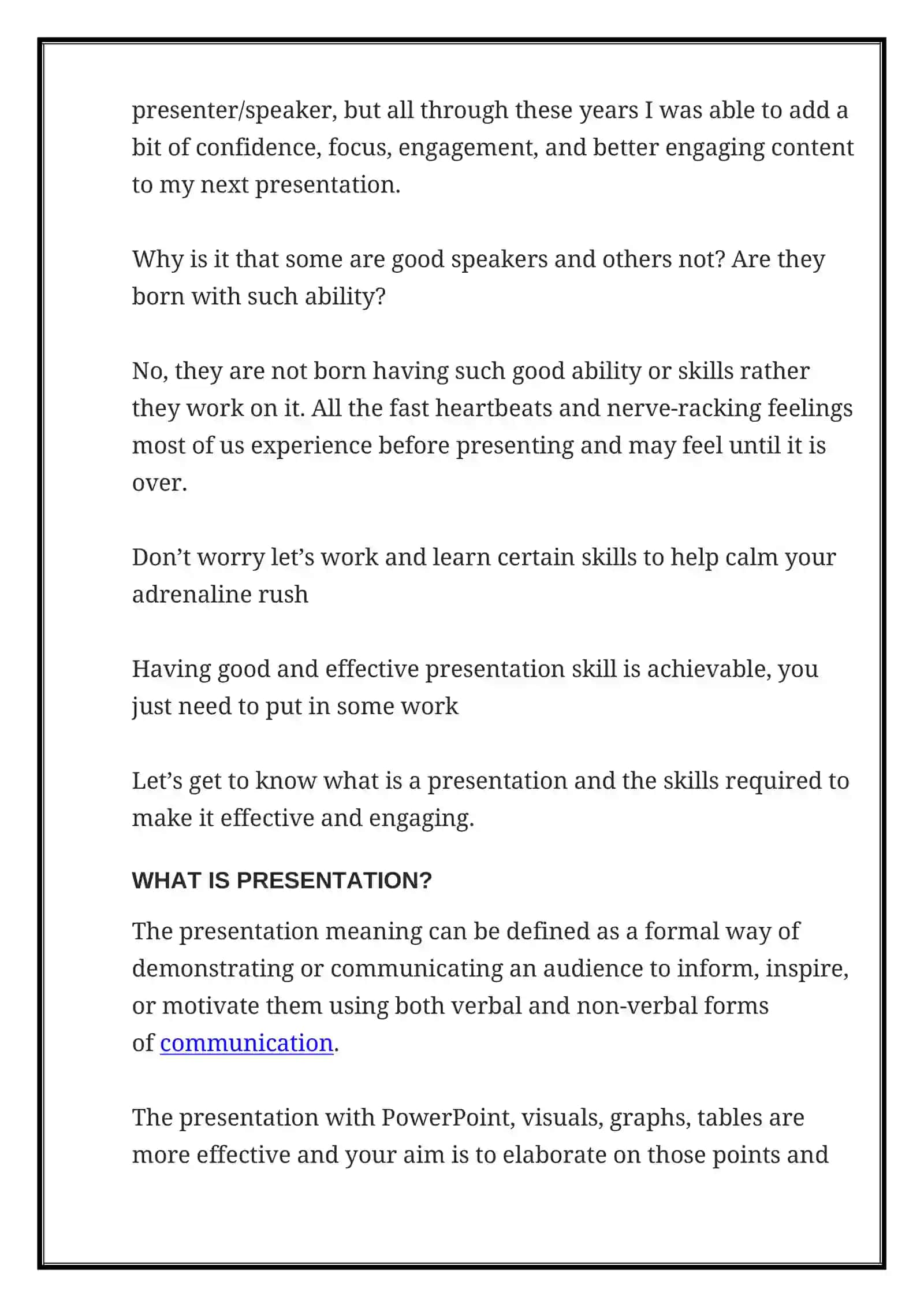 presenter/speaker, but all through these years I was able to add a bit of confidence, focus, engagement, and better engaging content to my next presentation.

Why is it that some are good speakers and others not? Are they born with such ability?

No, they are not born having such good ability or skills rather they work on it. All the fast heartbeats and nerve-racking feelings most of us experience before presenting and may feel until it is over.

Don't worry let's work and learn certain skills to help calm your adrenaline rush

Having good and effective presentation skill is achievable, you just need to put in some work

Let's get to know what is a presentation and the skills required to make it effective and engaging.

WHAT IS PRESENTATION?

The presentation meaning can be defined as a formal way of demonstrating or communicating an audience to inform, inspire, or motivate them using both verbal and non-verbal forms of communication.

The presentation with PowerPoint, visuals, graphs, tables are more effective and your aim is to elaborate on those points and